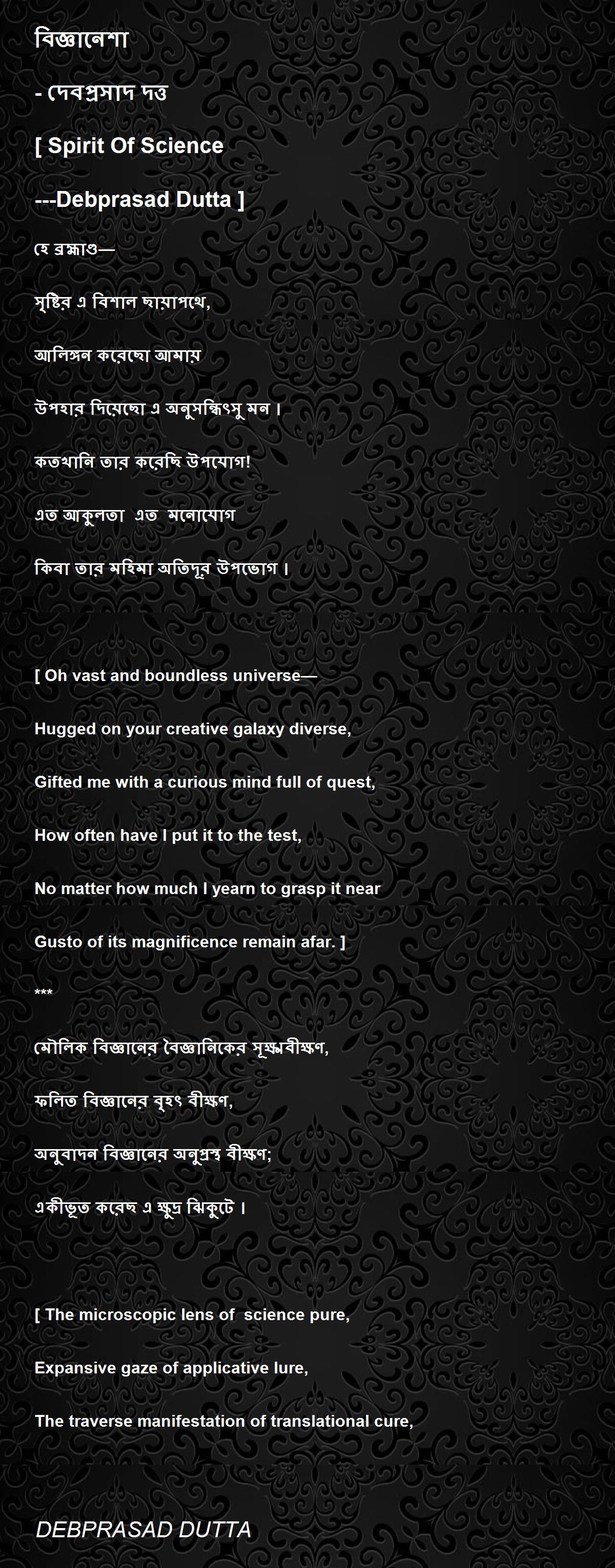 বিজ্ঞানেশা

- দেবপ্রসাদ দত্ত

[ Spirit Of Science

---Debprasad Dutta ]

হে ব্রহ্মাণ্ড—

সৃষ্টির এ বিশাল ছায়াপথে,

আলিঙ্গন করেছো আমায়

উপহার দিয়েছো এ অনুসন্ধিৎসু মন।

কতখানি তার করেছি উপযোগ!

এত আকুলতা এত মনোযোগ

কিবা তার মহিমা অতিদূর উপভোগ।

[ Oh vast and boundless universe—

Hugged on your creative galaxy diverse,

Gifted me with a curious mind full of quest,

How often have I put it to the test,

No matter how much I yearn to grasp it near

Gusto of its magnificence remain afar. ]

***

মৌলিক বিজ্ঞানের বৈজ্ঞানিকের সূক্ষ্মবীক্ষণ,

ফলিত বিজ্ঞানের বৃহৎ বীক্ষণ,

অনুবাদন বিজ্ঞানের অনুপ্রস্থ বীক্ষণ;

একীভূত করেছ এ ক্ষুদ্র ঝিকুটে।

[ The microscopic lens of science pure,

Expansive gaze of applicative lure,

The traverse manifestation of translational cure,

DEBPRASAD DUTTA